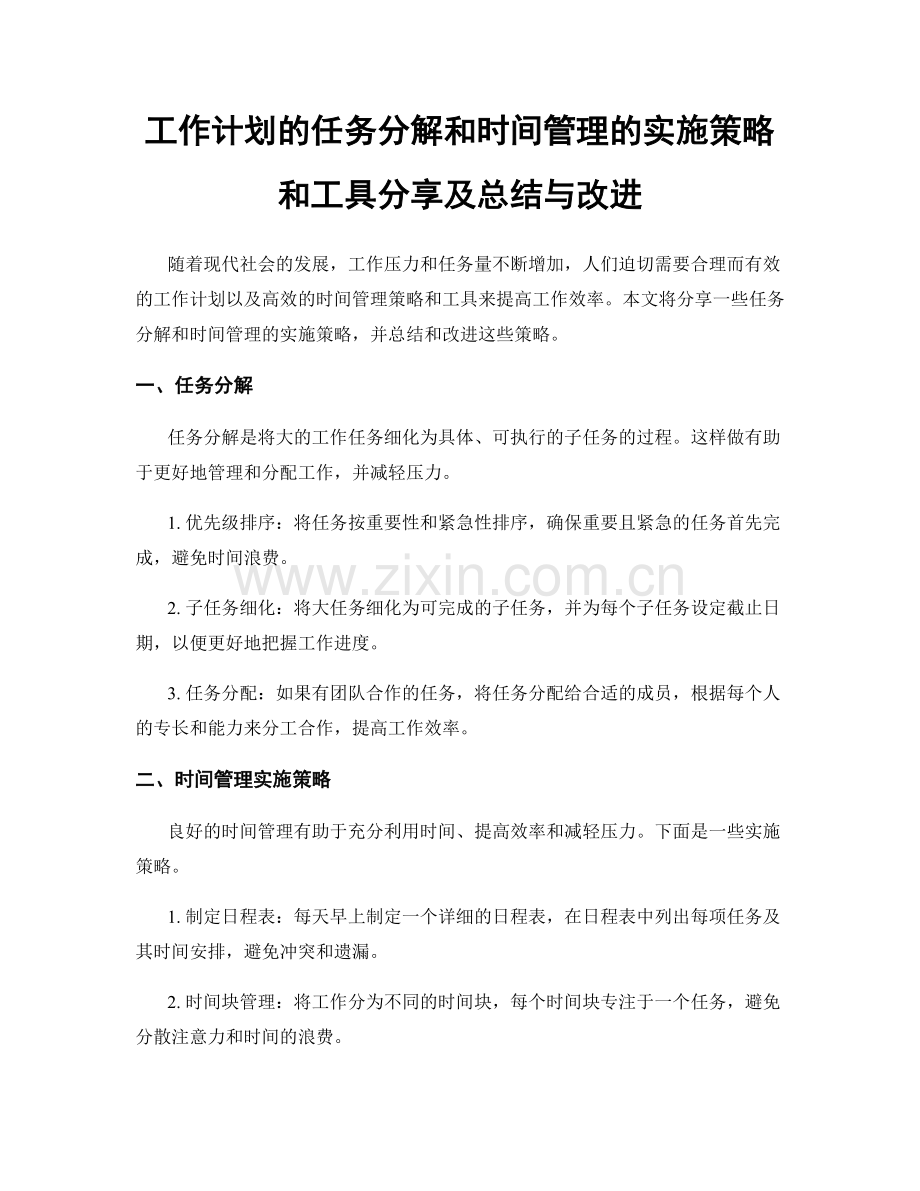 工作计划的任务分解和时间管理的实施策略和工具分享及总结与改进

随着现代社会的发展，工作压力和任务量不断增加，人们迫切需要合理而有效的工作计划以及高效的时间管理策略和工具来提高工作效率。本文将分享一些任务分解和时间管理的实施策略，并总结和改进这些策略。

一、任务分解

任务分解是将大的工作任务细化为具体、可执行的子任务的过程。这样做有助于更好地管理和分配工作，并减轻压力。

1. 优先级排序：将任务按重要性和紧急性排序，确保重要且紧急的任务首先完成，避免时间浪费。

www.zixin.com.cn

2. 子任务细化：将大任务细化为可完成的子任务，并为每个子任务设定截止日期，以便更好地把握工作进度。

3. 任务分配：如果有团队合作的任务，将任务分配给合适的成员，根据每个人的专长和能力来分工合作，提高工作效率。

二、时间管理实施策略

良好的时间管理有助于充分利用时间、提高效率和减轻压力。下面是一些实施策略。

1. 制定日程表：每天早上制定一个详细的日程表，在日程表中列出每项任务及其时间安排，避免冲突和遗漏。

2. 时间块管理：将工作分为不同的时间块，每个时间块专注于一个任务，避免分散注意力和时间的浪费。